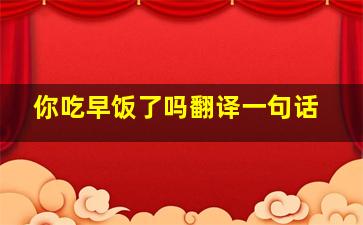 你吃早饭了吗翻译一句话